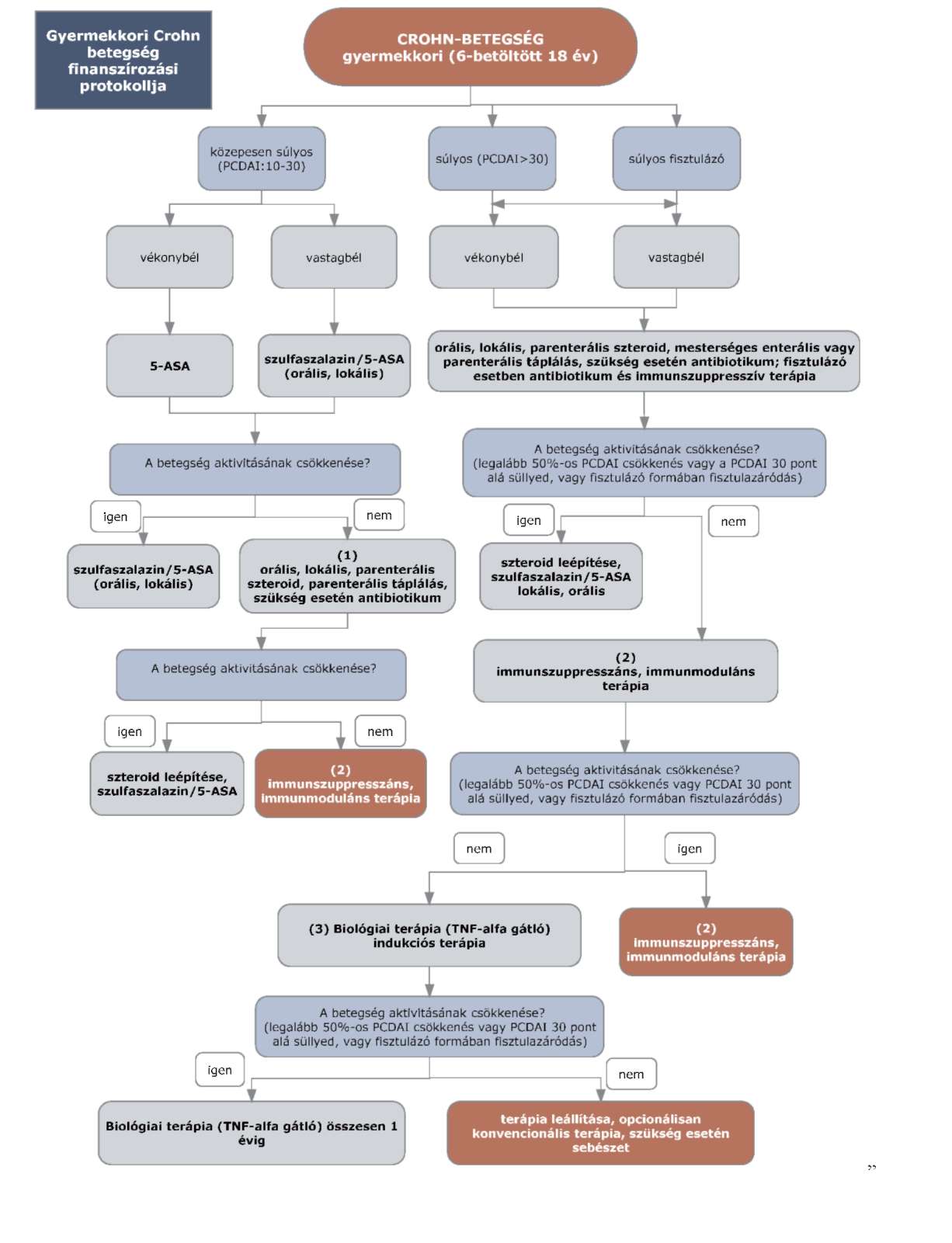 Gyermekkori Crohn betegség finanszírozási protokollja

CROHN-BETEGSÉG
gyermekkori (6-betöltött 18 év)

közepesen súlyos (PCDAI:10-30)

súlyos (PCDAI>30)

súlyos fisztulázó

vékonybél

vastagbél

vékonybél

vastagbél

5-ASA

szulfaszalazin/5-ASA (orális, lokális)

orális, lokális, parenterális szteroid, mesterséges enterális vagy parenterális táplálás, szükség esetén antibiotikum; fisztulázó esetben antibiotikum és immunszuppresszív terápia

A betegség aktivitásának csökkenése?

A betegség aktivitásának csökkenése?
(legalább 50%-os PCDAI csökkenés vagy a PCDAI 30 pont alá süllyed, vagy fisztulázó formában fisztulazáródás)

igen

nem

igen

nem

szulfaszalazin/5-ASA (orális, lokális)

(1)
orális, lokális, parenterális szteroid, parenterális táplálás, szükség esetén antibiotikum

szteroid leépítése, szulfaszalazin/5-ASA lokális, orális

A betegség aktivitásának csökkenése?

(2)
immunszuppresszáns, immunmoduláns terápia

igen

nem

szteroid leépítése, szulfaszalazin/5-ASA

(2)
immunszuppresszáns, immunmoduláns terápia

A betegség aktivitásának csökkenése?
(legalább 50%-os PCDAI csökkenés vagy PCDAI 30 pont alá süllyed, vagy fisztulázó formában fisztulazáródás)

nem

igen

(3) Biológiai terápia (TNF-alfa gátló) indukciós terápia

(2)
immunszuppresszáns, immunmoduláns terápia

A betegség aktivitásának csökkenése?
(legalább 50%-os PCDAI csökkenés vagy PCDAI 30 pont alá süllyed, vagy fisztulázó formában fisztulazáródás)

igen

nem

Biológiai terápia (TNF-alfa gátló) összesen 1 évig

terápia leállítása, opcionálisan konvencionális terápia, szükség esetén sebészet

”